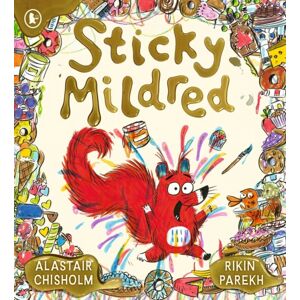 Sticky Mildred

ALASTAIR CHISHOLM

RIKIN PAREKH